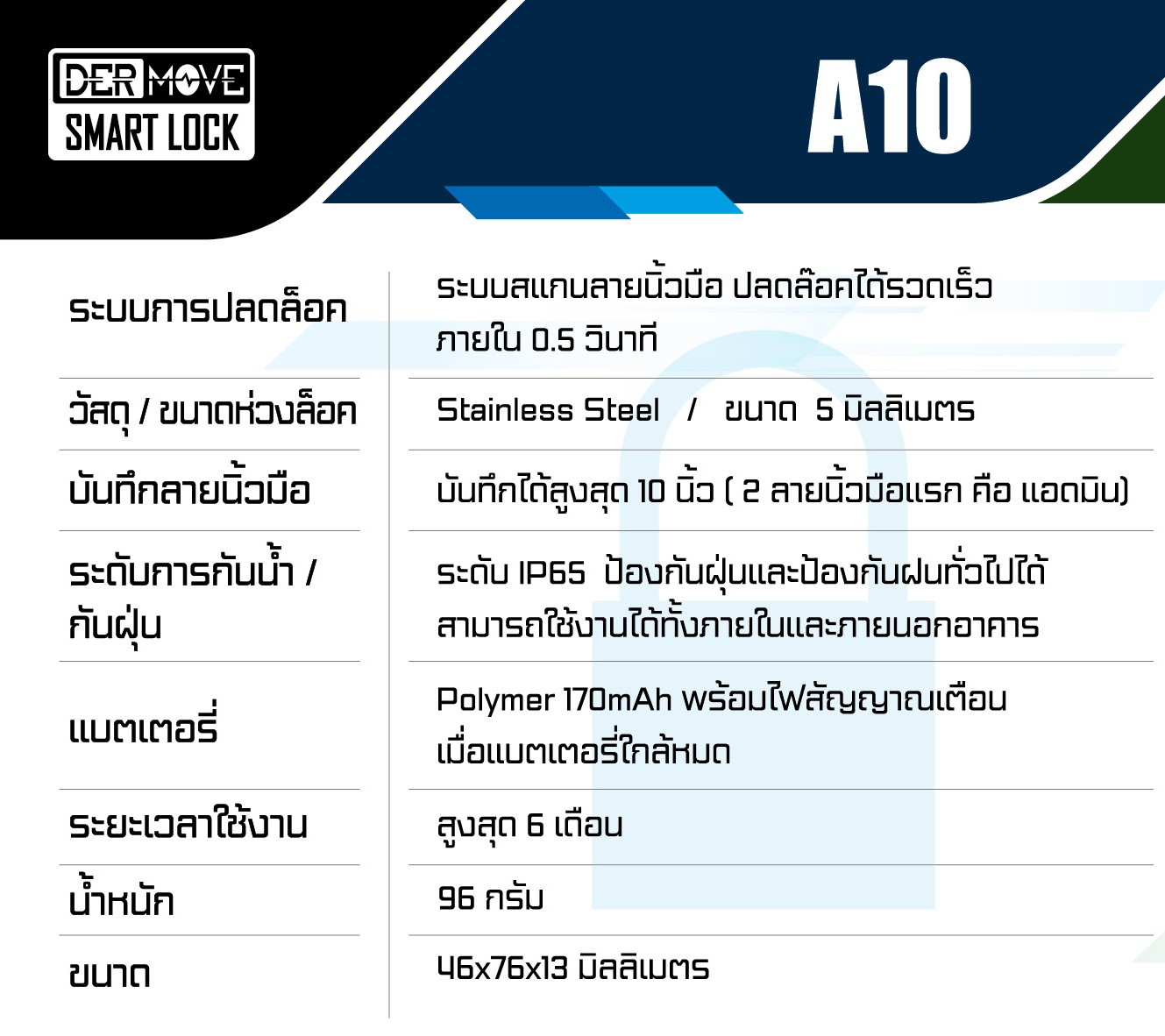 DER MOVE
SMART LOCK

A10

| | |
|---|---|
| ระบบการปลดล็อค | ระบบสแกนลายนิ้วมือ ปลดล๊อคได้รวดเร็ว ภายใน 0.5 วินาที |
| วัสดุ / ขนาดห่วงล็อค | Stainless Steel / ขนาด 5 มิลลิเมตร |
| บันทึกลายนิ้วมือ | บันทึกได้สูงสุด 10 นิ้ว ( 2 ลายนิ้วมือแรก คือ แอดมิน) |
| ระดับการกันน้ำ / กันฝุ่น | ระดับ IP65 ป้องกันฝุ่นและป้องกันฝนทั่วไปได้ สามารถใช้งานได้ทั้งภายในและภายนอกอาคาร |
| แบตเตอรี่ | Polymer 170mAh พร้อมไฟสัญญาณเตือน เมื่อแบตเตอรี่ใกล้หมด |
| ระยะเวลาใช้งาน | สูงสุด 6 เดือน |
| น้ำหนัก | 96 กรัม |
| ขนาด | 46x76x13 มิลลิเมตร |